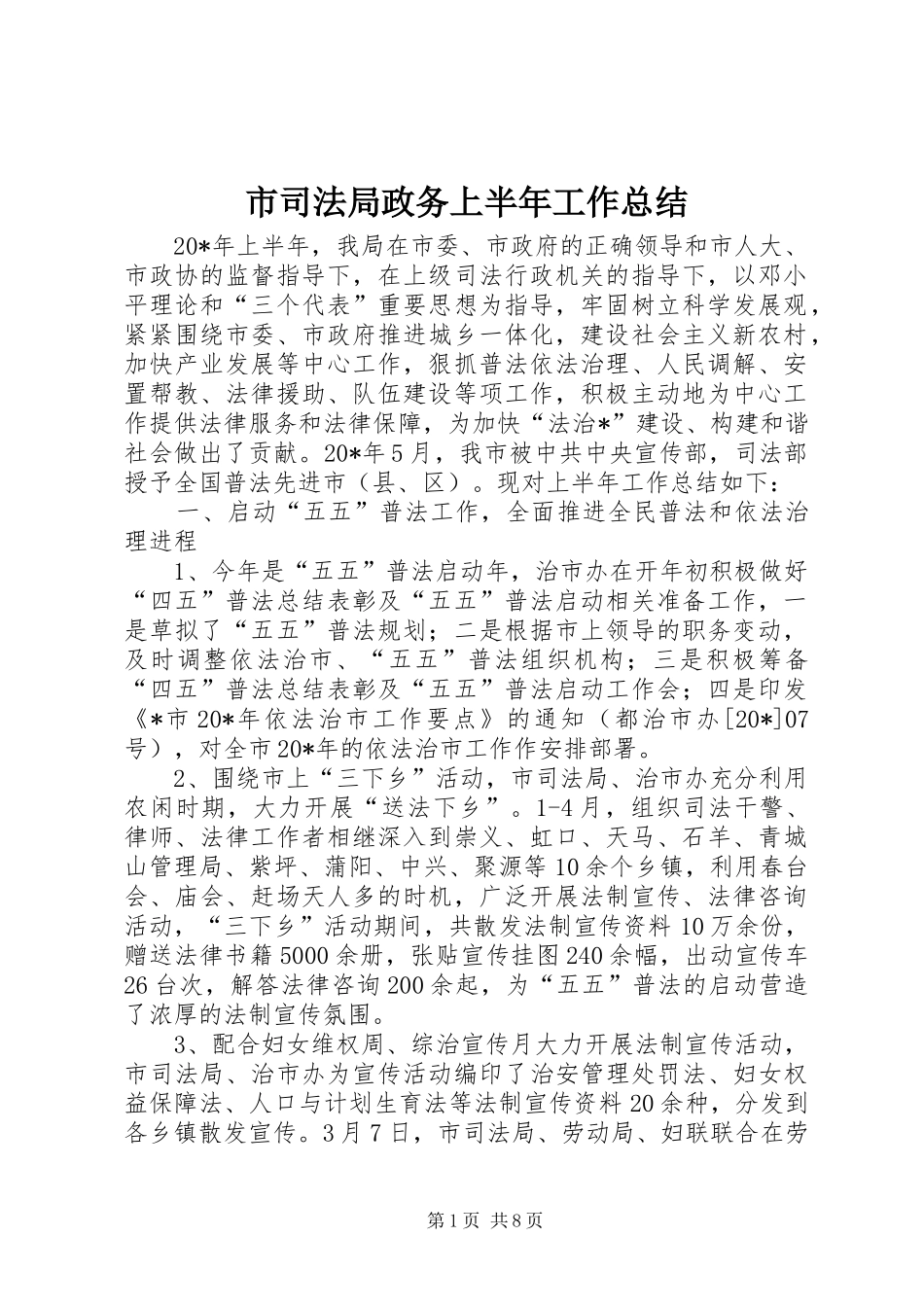 市司法局政务上半年工作总结

20*年上半年，我局在市委、市政府的正确领导和市人大、市政协的监督指导下，在上级司法行政机关的指导下，以邓小平理论和“三个代表”重要思想为指导，牢固树立科学发展观，紧紧围绕市委、市政府推进城乡一体化，建设社会主义新农村，加快产业发展等中心工作，狠抓普法依法治理、人民调解、安置帮教、法律援助、队伍建设等项工作，积极主动地为中心工作提供法律服务和法律保障，为加快“法治*”建设、构建和谐社会做出了贡献。20*年5月，我市被中共中央宣传部，司法部授予全国普法先进市（县、区）。现对上半年工作总结如下：

一、启动“五五”普法工作，全面推进全民普法和依法治理进程

1、今年是“五五”普法启动年，治市办在开年初积极做好“四五”普法总结表彰及“五五”普法启动相关准备工作，一是草拟了“五五”普法规划；二是根据市上领导的职务变动，及时调整依法治市、“五五”普法组织机构；三是积极筹备“四五”普法总结表彰及“五五”普法启动工作会；四是印发《*市20*年依法治市工作要点》的通知（都治市办[20*]07号），对全市20*年的依法治市工作作安排部署。

2、围绕市上“三下乡”活动，市司法局、治市办充分利用农闲时期，大力开展“送法下乡”。1-4月，组织司法干警、律师、法律工作者相继深入到崇义、虹口、天马、石羊、青城山管理局、紫坪、蒲阳、中兴、聚源等10余个乡镇，利用春台会、庙会、赶场天人多的时机，广泛开展法制宣传、法律咨询活动，“三下乡”活动期间，共散发法制宣传资料10万余份，赠送法律书籍5000余册，张贴宣传挂图240余幅，出动宣传车26台次，解答法律咨询200余起，为“五五”普法的启动营造了浓厚的法制宣传氛围。

3、配合妇女维权周、综治宣传月大力开展法制宣传活动，市司法局、治市办为宣传活动编印了治安管理处罚法、妇女权益保障法、人口与计划生育法等法制宣传资料20余种，分发到各乡镇散发宣传。3月7日，市司法局、劳动局、妇联联合在劳

第1页 共8页